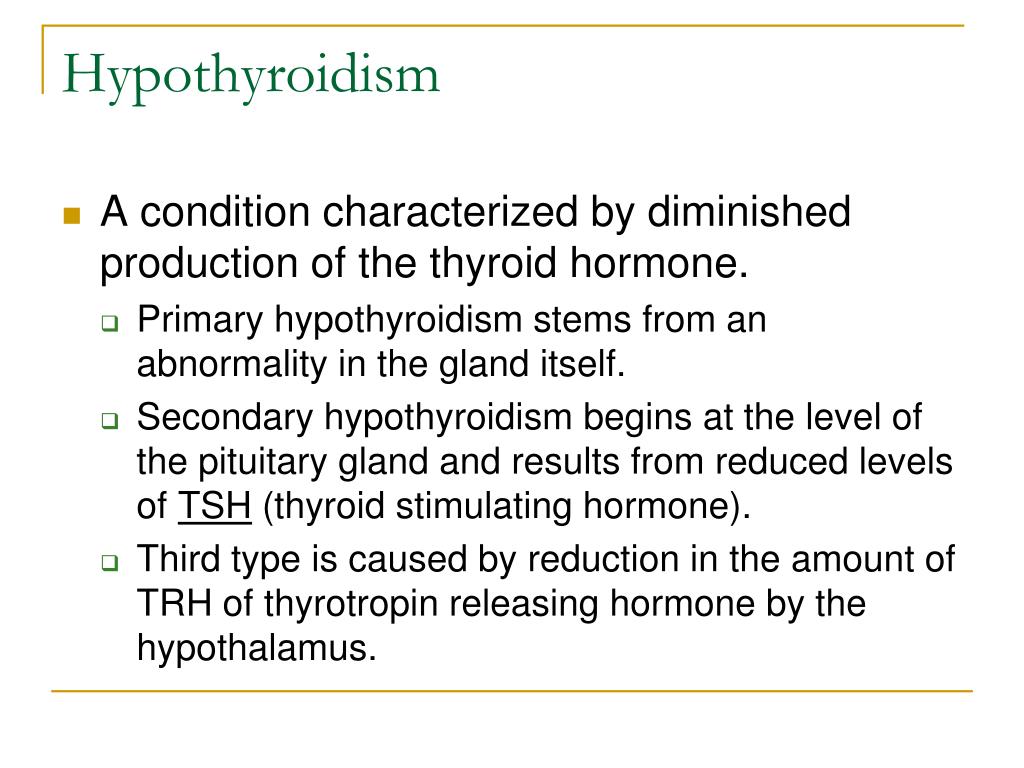 Hypothyroidism

A condition characterized by diminished production of the thyroid hormone.

Primary hypothyroidism stems from an abnormality in the gland itself.

Secondary hypothyroidism begins at the level of the pituitary gland and results from reduced levels of TSH (thyroid stimulating hormone).

Third type is caused by reduction in the amount of TRH of thyrotropin releasing hormone by the hypothalamus.